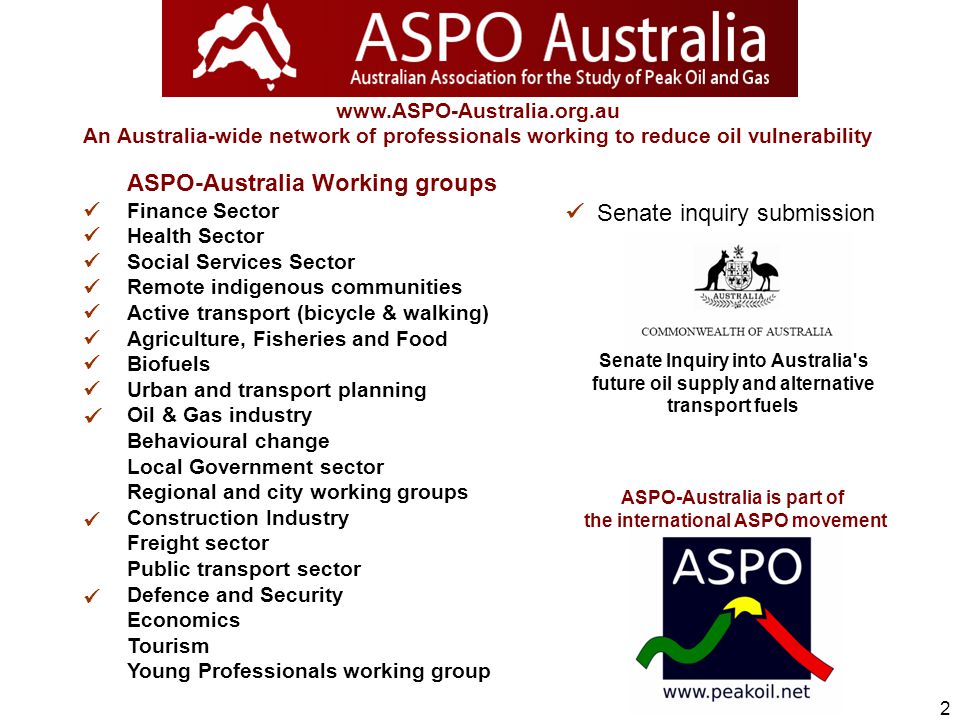 ASPO Australia
Australian Association for the Study of Peak Oil and Gas

www.ASPO-Australia.org.au
An Australia-wide network of professionals working to reduce oil vulnerability

ASPO-Australia Working groups
✓ Finance Sector
✓ Health Sector
✓ Social Services Sector
✓ Remote indigenous communities
✓ Active transport (bicycle & walking)
✓ Agriculture, Fisheries and Food
✓ Biofuels
✓ Urban and transport planning
✓ Oil & Gas industry
Behavioural change
Local Government sector
Regional and city working groups
✓ Construction Industry
Freight sector
Public transport sector
✓ Defence and Security
Economics
Tourism
Young Professionals working group

✓ Senate inquiry submission

AUSTRALIA
COMMONWEALTH OF AUSTRALIA

Senate Inquiry into Australia's future oil supply and alternative transport fuels

ASPO-Australia is part of the international ASPO movement

ASPO
www.peakoil.net

2